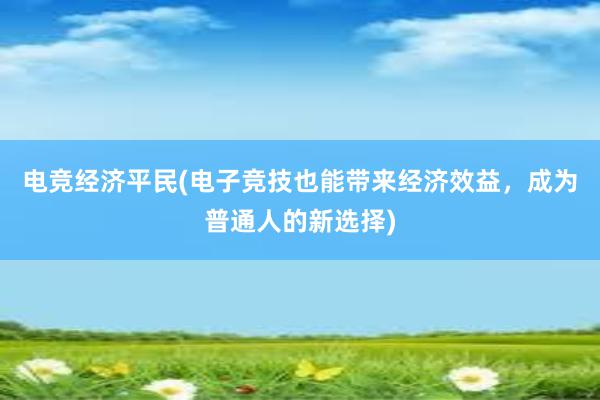 电竞经济平民(电子竞技也能带来经济效益，成为普通人的新选择)